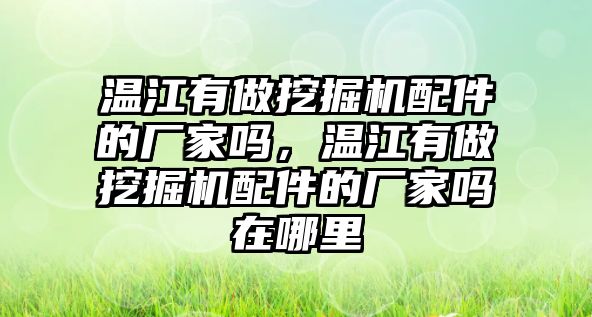 温江有做挖掘机配件的厂家吗，温江有做挖掘机配件的厂家吗在哪里